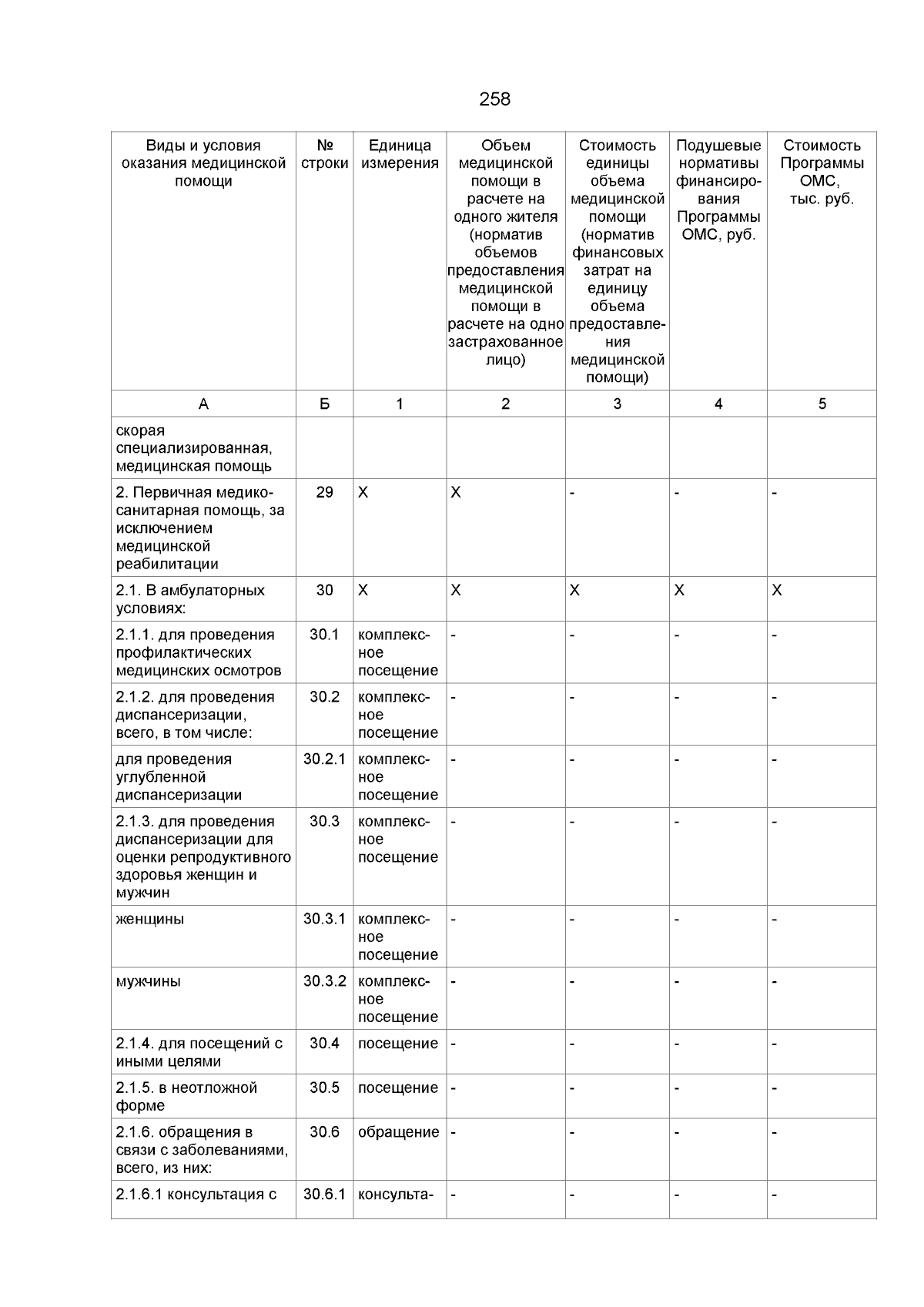 258

| Виды и условия оказания медицинской помощи | № строки | Единица измерения | Объем медицинской помощи в расчете на одного жителя (норматив объемов предоставления медицинской помощи в расчете на одно застрахованное лицо) | Стоимость единицы объема медицинской помощи (норматив финансовых затрат на единицу объема предоставления медицинской помощи) | Подушевые нормативы финансирования Программы ОМС, руб. | Стоимость Программы ОМС, тыс. руб. |
|---|---|---|---|---|---|---|
| А | Б | 1 | 2 | 3 | 4 | 5 |
| скорая специализированная, медицинская помощь | | | | | | |
| 2. Первичная медико-санитарная помощь, за исключением медицинской реабилитации | 29 | Х | Х | - | - | - |
| 2.1. В амбулаторных условиях: | 30 | Х | Х | Х | Х | Х |
| 2.1.1. для проведения профилактических медицинских осмотров | 30.1 | комплексное посещение | - | - | - | - |
| 2.1.2. для проведения диспансеризации, всего, в том числе: | 30.2 | комплексное посещение | - | - | - | - |
| для проведения углубленной диспансеризации | 30.2.1 | комплексное посещение | - | - | - | - |
| 2.1.3. для проведения диспансеризации для оценки репродуктивного здоровья женщин и мужчин | 30.3 | комплексное посещение | - | - | - | - |
| женщины | 30.3.1 | комплексное посещение | - | - | - | - |
| мужчины | 30.3.2 | комплексное посещение | - | - | - | - |
| 2.1.4. для посещений с иными целями | 30.4 | посещение | - | - | - | - |
| 2.1.5. в неотложной форме | 30.5 | посещение | - | - | - | - |
| 2.1.6. обращения в связи с заболеваниями, всего, из них: | 30.6 | обращение | - | - | - | - |
| 2.1.6.1 консультация с | 30.6.1 | консульта- | - | - | - | - |